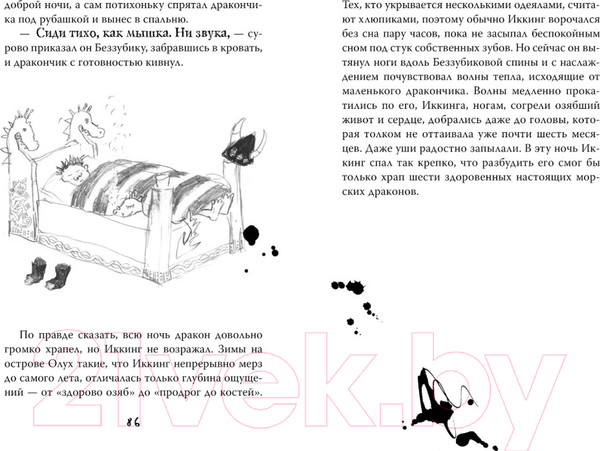 доброй ночи, а сам потихоньку спрятал дракончика под рубашкой и вынес в спальню.

— Сиди тихо, как мышка. Ни звука, — сурово приказал он Беззубику, забравшись в кровать, и дракончик с готовностью кивнул.

По правде сказать, всю ночь дракон довольно громко храпел, но Иккинг не возражал. Зимы на острове Олух такие, что Иккинг непрерывно мерз до самого лета, отличалась только глубина ощущений — от «здорово озяб» до «продрог до костей».

86

Тех, кто укрывается несколькими одеялами, считают хлюпиками, поэтому обычно Иккинг ворочался без сна пару часов, пока не засыпал беспокойным сном под стук собственных зубов. Но сейчас он вытянул ноги вдоль Беззубиковой спины и с наслаждением почувствовал волны тепла, исходящие от маленького дракончика. Волны медленно прокатились по его, Иккинга, ногам, согрели озябший живот и сердце, добрались даже до головы, которая толком не оттаивала уже почти шесть месяцев. Даже уши радостно запылали. В эту ночь Иккинг спал так крепко, что разбудить его смог бы только храп шести здоровенных настоящих морских драконов.

21vek.by